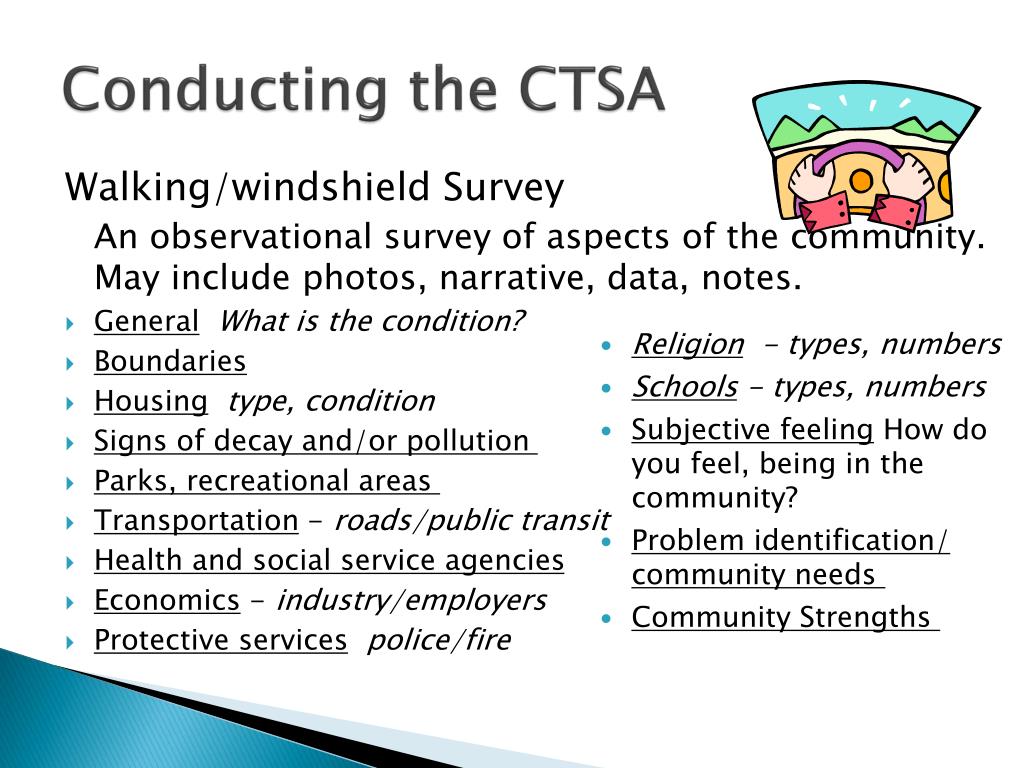 Conducting the CTSA

Walking/windshield Survey

An observational survey of aspects of the community. May include photos, narrative, data, notes.

General What is the condition?
Boundaries
Housing type, condition
Signs of decay and/or pollution
Parks, recreational areas
Transportation – roads/public transit
Health and social service agencies
Economics - industry/employers
Protective services police/fire

Religion – types, numbers
Schools – types, numbers
Subjective feeling How do you feel, being in the community?
Problem identification/ community needs
Community Strengths